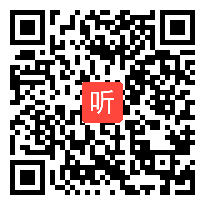 听